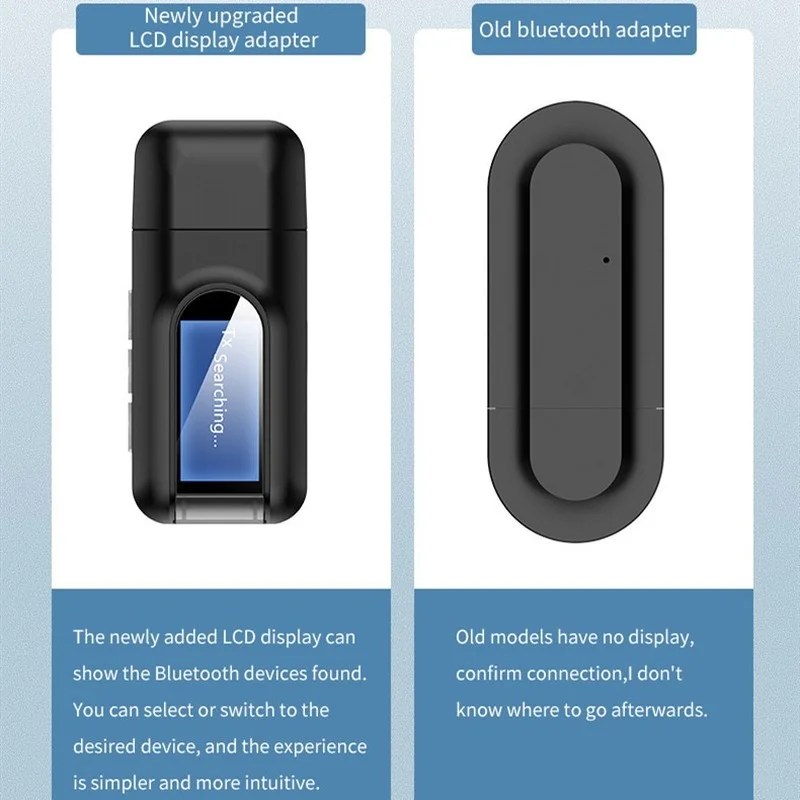 Newly upgraded
LCD display adapter

Tx
Searching...

The newly added LCD display can show the Bluetooth devices found. You can select or switch to the desired device, and the experience is simpler and more intuitive.

Old bluetooth adapter

Old models have no display, confirm connection,I don't know where to go afterwards.